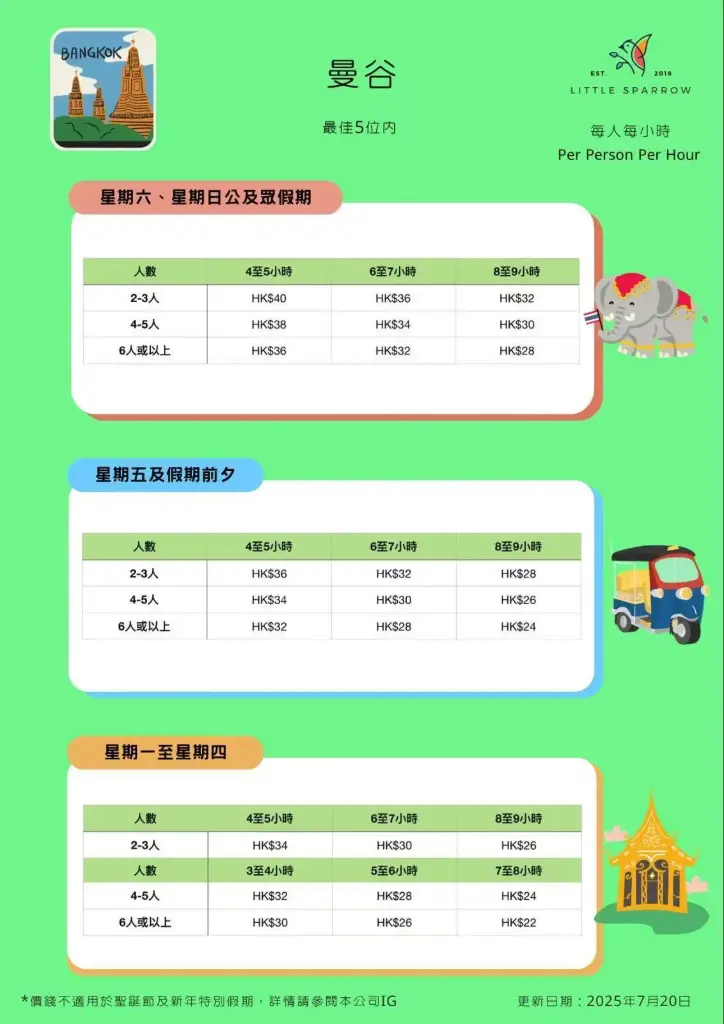 BANGKOK

曼谷

最佳5位內

EST. 2018
LITTLE SPARROW

每人每小時
Per Person Per Hour

星期六、星期日公及眾假期

| 人數 | 4至5小時 | 6至7小時 | 8至9小時 |
|---|---|---|---|
| 2-3人 | HK$40 | HK$36 | HK$32 |
| 4-5人 | HK$38 | HK$34 | HK$30 |
| 6人或以上 | HK$36 | HK$32 | HK$28 |

星期五及假期前夕

| 人數 | 4至5小時 | 6至7小時 | 8至9小時 |
|---|---|---|---|
| 2-3人 | HK$36 | HK$32 | HK$28 |
| 4-5人 | HK$34 | HK$30 | HK$26 |
| 6人或以上 | HK$32 | HK$28 | HK$24 |

星期一至星期四

| 人數 | 4至5小時 | 6至7小時 | 8至9小時 |
|---|---|---|---|
| 2-3人 | HK$34 | HK$30 | HK$26 |
| 人數 | 3至4小時 | 5至6小時 | 7至8小時 |
| 4-5人 | HK$32 | HK$28 | HK$24 |
| 6人或以上 | HK$30 | HK$26 | HK$22 |

*價錢不適用於聖誕節及新年特別假期，詳情請參閱本公司IG

更新日期：2025年7月20日